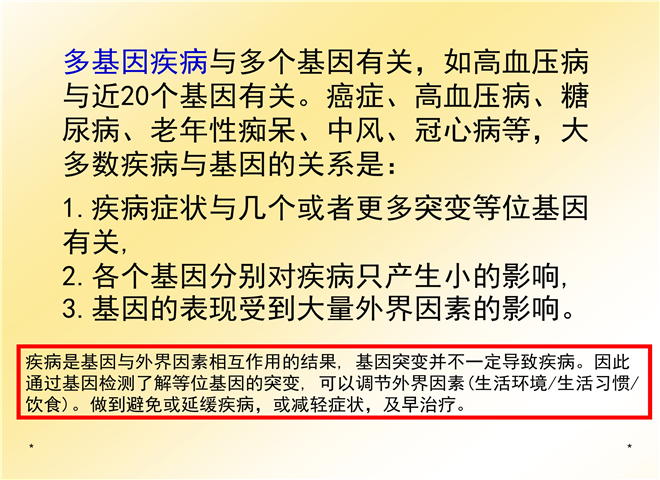 多基因疾病与多个基因有关，如高血压病与近20个基因有关。癌症、高血压病、糖尿病、老年性痴呆、中风、冠心病等，大多数疾病与基因的关系是：

1.疾病症状与几个或者更多突变等位基因有关，
2.各个基因分别对疾病只产生小的影响，
3.基因的表现受到大量外界因素的影响。

疾病是基因与外界因素相互作用的结果，基因突变并不一定导致疾病。因此通过基因检测了解等位基因的突变，可以调节外界因素(生活环境/生活习惯/饮食)。做到避免或延缓疾病，或减轻症状，及早治疗。

*

*